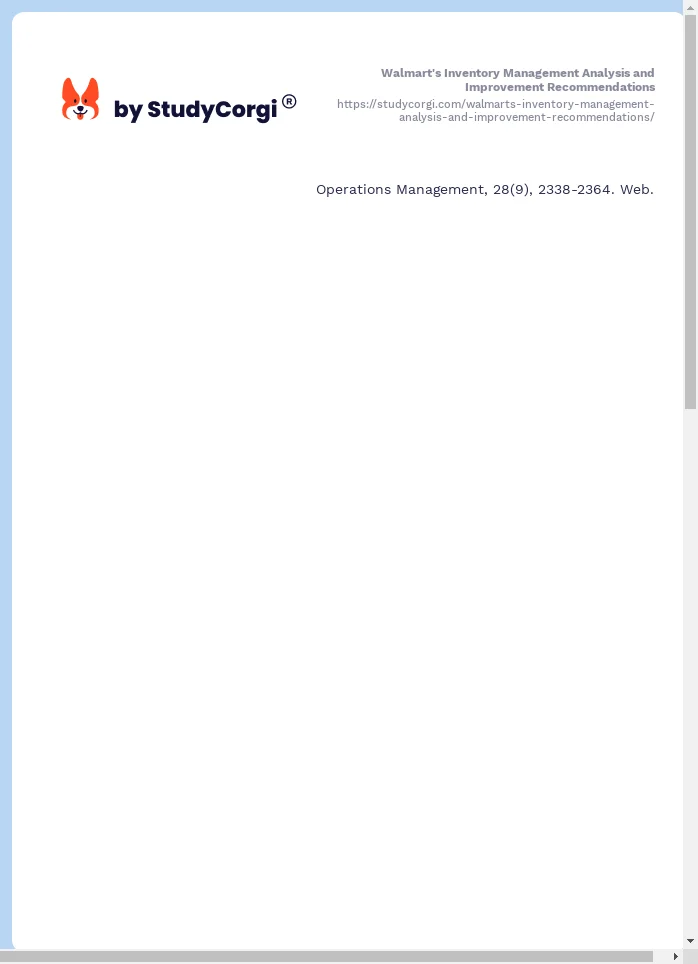 by StudyCorgi®

Walmart's Inventory Management Analysis and Improvement Recommendations
https://studycorgi.com/walmarts-inventory-management-analysis-and-improvement-recommendations/

Operations Management, 28(9), 2338-2364. Web.